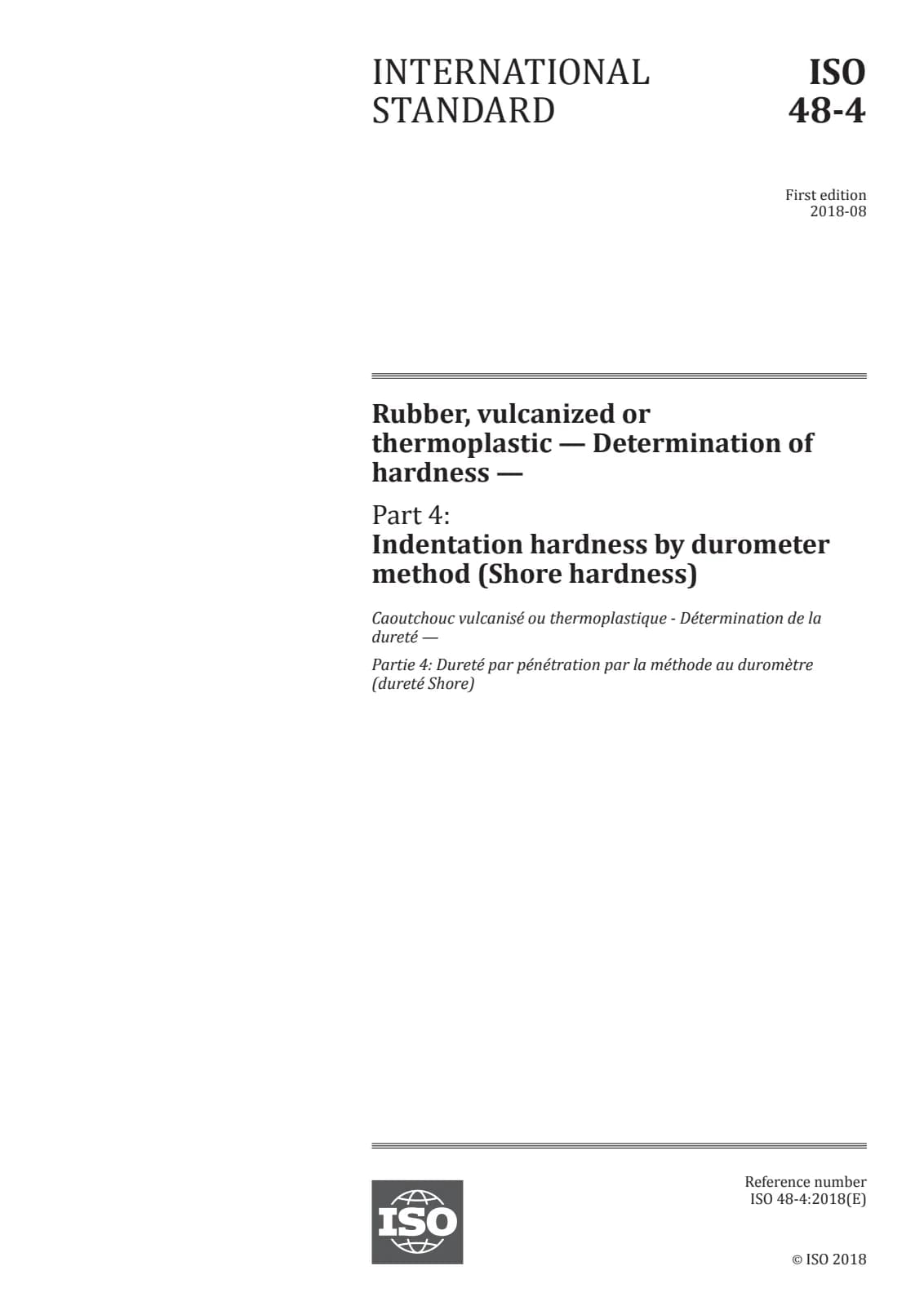 INTERNATIONAL STANDARD

ISO 48-4

First edition
2018-08

Rubber, vulcanized or thermoplastic — Determination of hardness —

Part 4:
Indentation hardness by durometer method (Shore hardness)

Caoutchouc vulcanisé ou thermoplastique - Détermination de la dureté —

Partie 4: Dureté par pénétration par la méthode au duromètre (dureté Shore)

ISO

Reference number
ISO 48-4:2018(E)

© ISO 2018